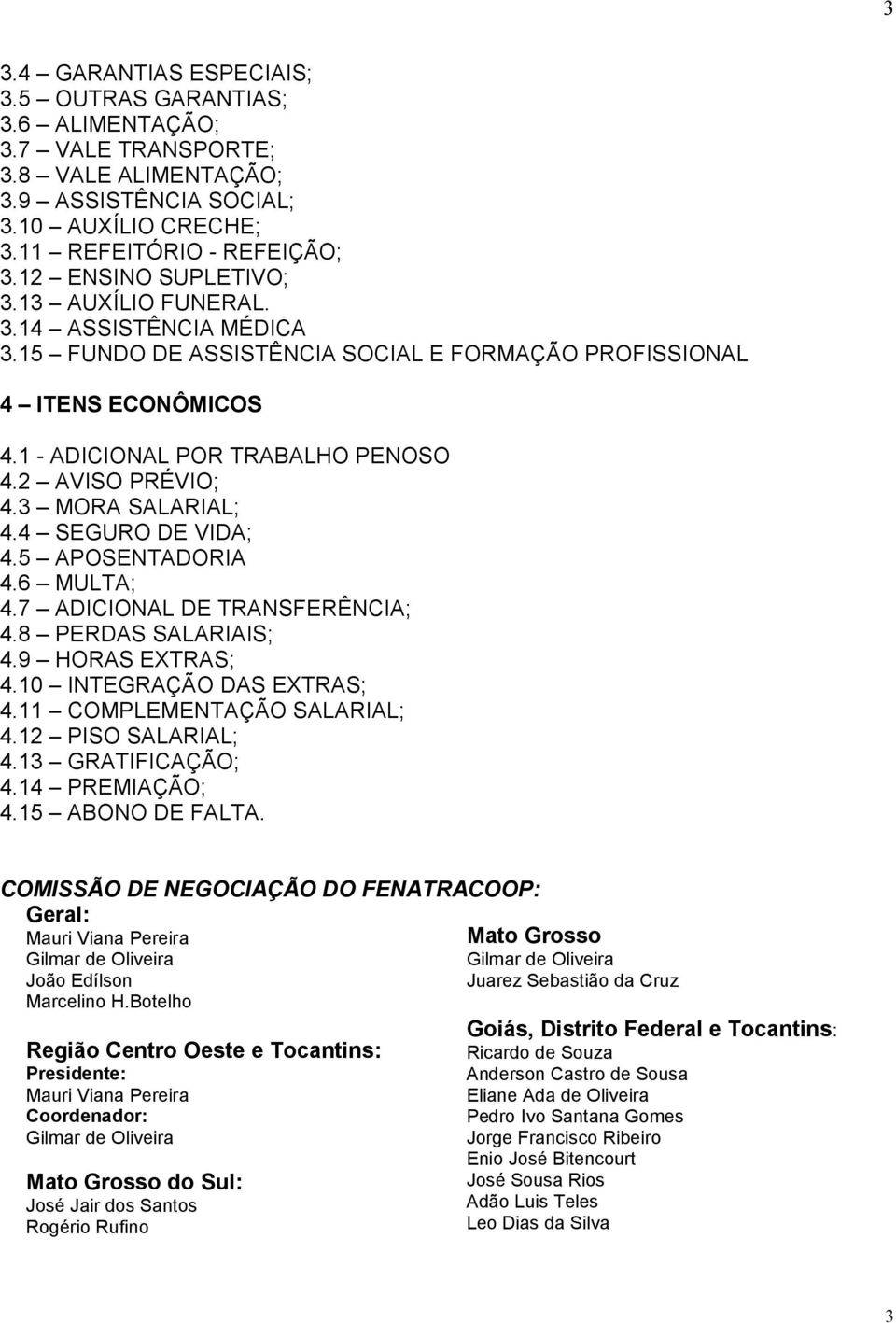 3

3.4 – GARANTIAS ESPECIAIS;
3.5 – OUTRAS GARANTIAS;
3.6 – ALIMENTAÇÃO;
3.7 – VALE TRANSPORTE;
3.8 – VALE ALIMENTAÇÃO;
3.9 – ASSISTÊNCIA SOCIAL;
3.10 – AUXÍLIO CRECHE;
3.11 – REFEITÓRIO - REFEIÇÃO;
3.12 – ENSINO SUPLETIVO;
3.13 – AUXÍLIO FUNERAL.
3.14 – ASSISTÊNCIA MÉDICA
3.15 – FUNDO DE ASSISTÊNCIA SOCIAL E FORMAÇÃO PROFISSIONAL

4 – ITENS ECONÔMICOS

4.1 - ADICIONAL POR TRABALHO PENOSO
4.2 – AVISO PRÉVIO;
4.3 – MORA SALARIAL;
4.4 – SEGURO DE VIDA;
4.5 – APOSENTADORIA
4.6 – MULTA;
4.7 – ADICIONAL DE TRANSFERÊNCIA;
4.8 – PERDAS SALARIAIS;
4.9 – HORAS EXTRAS;
4.10 – INTEGRAÇÃO DAS EXTRAS;
4.11 – COMPLEMENTAÇÃO SALARIAL;
4.12 – PISO SALARIAL;
4.13 – GRATIFICAÇÃO;
4.14 – PREMIAÇÃO;
4.15 – ABONO DE FALTA.

COMISSÃO DE NEGOCIAÇÃO DO FENATRACOOP:

Geral:
Mauri Viana Pereira
Gilmar de Oliveira
João Edílson
Marcelino H.Botelho

Região Centro Oeste e Tocantins:
Presidente:
Mauri Viana Pereira
Coordenador:
Gilmar de Oliveira

Mato Grosso do Sul:
José Jair dos Santos
Rogério Rufino

Mato Grosso
Gilmar de Oliveira
Juarez Sebastião da Cruz

Goiás, Distrito Federal e Tocantins:
Ricardo de Souza
Anderson Castro de Sousa
Eliane Ada de Oliveira
Pedro Ivo Santana Gomes
Jorge Francisco Ribeiro
Enio José Bitencourt
José Sousa Rios
Adão Luis Teles
Leo Dias da Silva

3